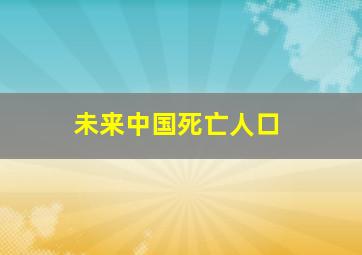 未来中国死亡人口